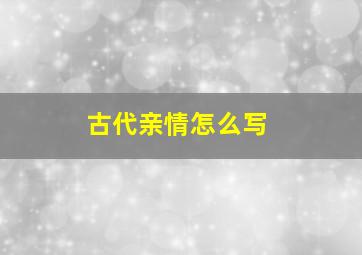 古代亲情怎么写